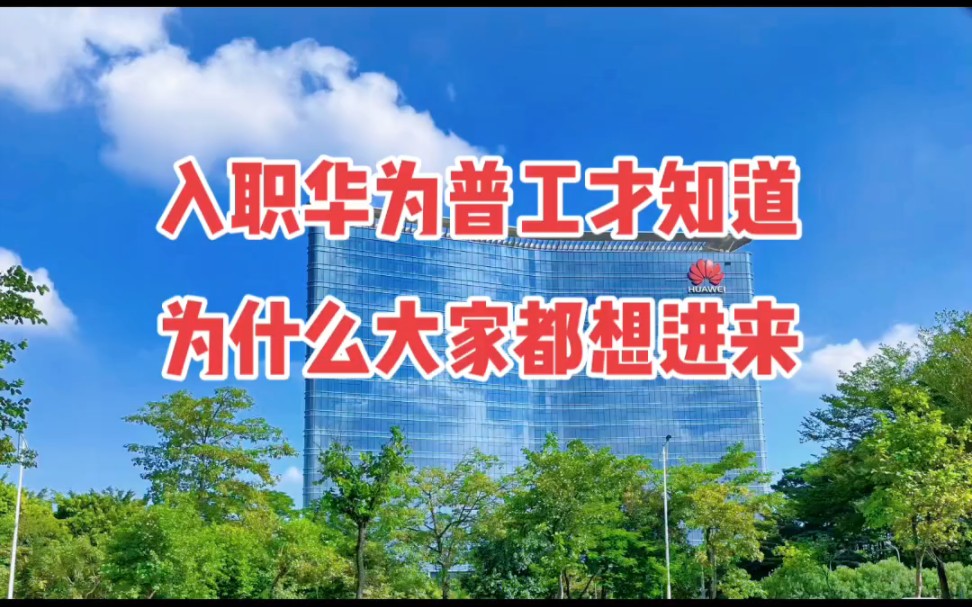 入职华为普工才知道
为什么大家都想进来

HUAWEI